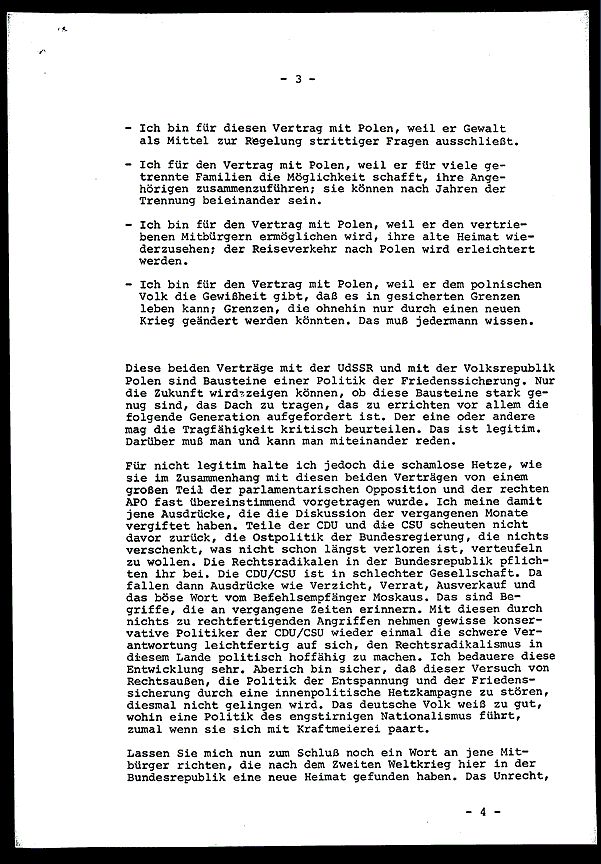 - 3 -

- Ich bin für diesen Vertrag mit Polen, weil er Gewalt als Mittel zur Regelung strittiger Fragen ausschließt.

- Ich für den Vertrag mit Polen, weil er für viele getrennte Familien die Möglichkeit schafft, ihre Angehörigen zusammenzuführen; sie können nach Jahren der Trennung beieinander sein.

- Ich bin für den Vertrag mit Polen, weil er den vertriebenen Mitbürgern ermöglichen wird, ihre alte Heimat wiederzusehen; der Reiseverkehr nach Polen wird erleichtert werden.

- Ich bin für den Vertrag mit Polen, weil er dem polnischen Volk die Gewißheit gibt, daß es in gesicherten Grenzen leben kann; Grenzen, die ohnehin nur durch einen neuen Krieg geändert werden könnten. Das muß jedermann wissen.

Diese beiden Verträge mit der UdSSR und mit der Volksrepublik Polen sind Bausteine einer Politik der Friedenssicherung. Nur die Zukunft wird zeigen können, ob diese Bausteine stark genug sind, das Dach zu tragen, das zu errichten vor allem die folgende Generation aufgefordert ist. Der eine oder andere mag die Tragfähigkeit kritisch beurteilen. Das ist legitim. Darüber muß man und kann man miteinander reden.

Für nicht legitim halte ich jedoch die schamlose Hetze, wie sie im Zusammenhang mit diesen beiden Verträgen von einem großen Teil der parlamentarischen Opposition und der rechten APO fast übereinstimmend vorgetragen wurde. Ich meine damit jene Ausdrücke, die die Diskussion der vergangenen Monate vergiftet haben. Teile der CDU und die CSU scheuten nicht davor zurück, die Ostpolitik der Bundesregierung, die nichts verschenkt, was nicht schon längst verloren ist, verteufeln zu wollen. Die Rechtsradikalen in der Bundesrepublik pflichten ihr bei. Die CDU/CSU ist in schlechter Gesellschaft. Da fallen dann Ausdrücke wie Verzicht, Verrat, Ausverkauf und das böse Wort vom Befehlsempfänger Moskaus. Das sind Begriffe, die an vergangene Zeiten erinnern. Mit diesen durch nichts zu rechtfertigenden Angriffen nehmen gewisse konservative Politiker der CDU/CSU wieder einmal die schwere Verantwortung leichtfertig auf sich, den Rechtsradikalismus in diesem Lande politisch hoffähig zu machen. Ich bedauere diese Entwicklung sehr. Aberich bin sicher, daß dieser Versuch von Rechtsaußen, die Politik der Entspannung und der Friedenssicherung durch eine innenpolitische Hetzkampagne zu stören, diesmal nicht gelingen wird. Das deutsche Volk weiß zu gut, wohin eine Politik des engstirnigen Nationalismus führt, zumal wenn sie sich mit Kraftmeierei paart.

Lassen Sie mich nun zum Schluß noch ein Wort an jene Mitbürger richten, die nach dem Zweiten Weltkrieg hier in der Bundesrepublik eine neue Heimat gefunden haben. Das Unrecht,

- 4 -